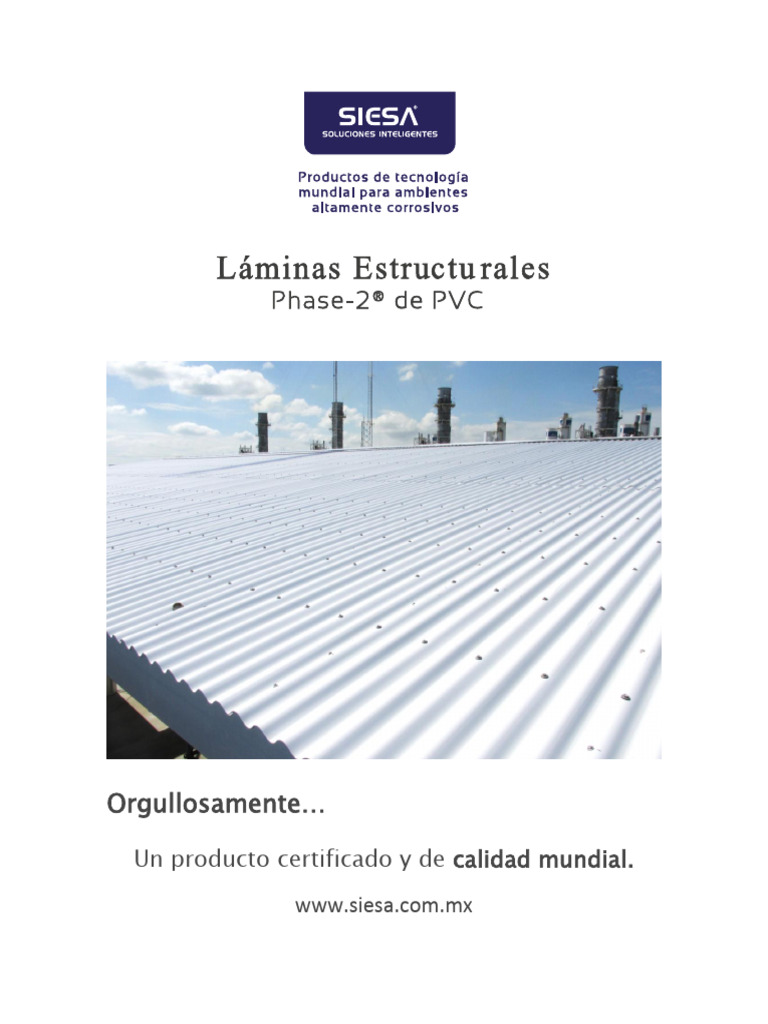 SIESA
SOLUCIONES INTELIGENTES

Productos de tecnología mundial para ambientes altamente corrosivos

Láminas Estructurales
Phase-2® de PVC

Orgullosamente...

Un producto certificado y de calidad mundial.

www.siesa.com.mx